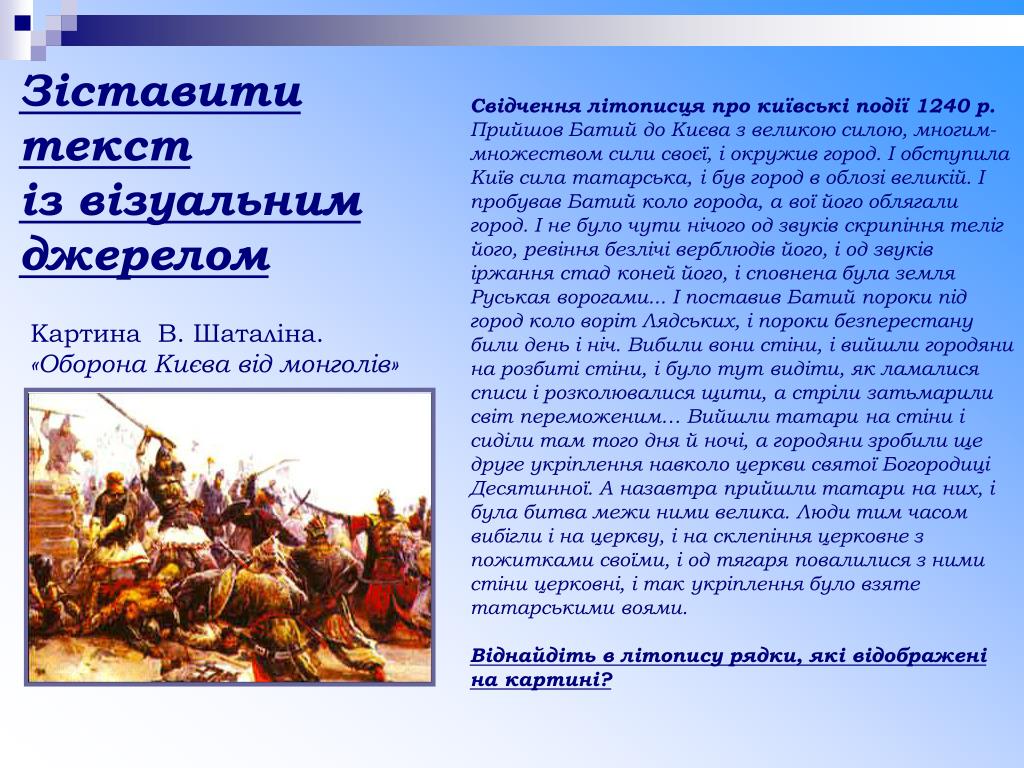 Зіставити текст із візуальним джерелом

Картина В. Шаталіна. «Оборона Києва від монголів»

Свідчення літописця про київські події 1240 р.
Прийшов Батий до Києва з великою силою, многим-множеством сили своєї, і окружив город. І обступила Київ сила татарська, і був город в облозі великій. І пробував Батий коло города, а вої його облягали город. І не було чути нічого од звуків скрипіння теліг його, ревіння безлічі верблюдів його, і од звуків іржання стад коней його, і сповнена була земля Руськая ворогами... І поставив Батий пороки під город коло воріт Лядських, і пороки безперестану били день і ніч. Вибили вони стіни, і вийшли городяни на розбиті стіни, і було тут видіти, як ламалися списи і розколювалися щити, а стріли затьмарили світ переможеним… Вийшли татари на стіни і сиділи там того дня й ночі, а городяни зробили ще друге укріплення навколо церкви святої Богородиці Десятинної. А назавтра прийшли татари на них, і була битва межи ними велика. Люди тим часом вибігли і на церкву, і на склепіння церковне з пожитками своїми, і од тягаря повалилися з ними стіни церковні, і так укріплення було взяте татарськими воями.

Віднайдіть в літопису рядки, які відображені на картині?